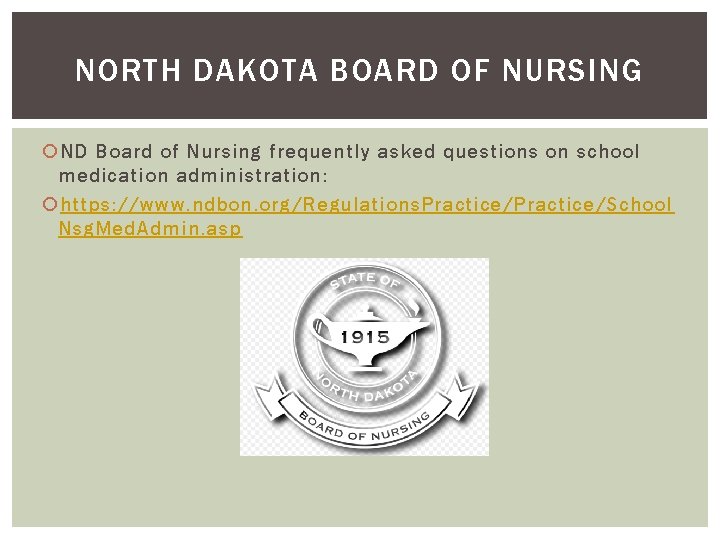 NORTH DAKOTA BOARD OF NURSING

ND Board of Nursing frequently asked questions on school medication administration:

https://www.ndbon.org/RegulationsPractice/Practice/SchoolNsgMedAdmin.asp

STATE OF
1915
NORTH DAKOTA
BOARD OF NURSING